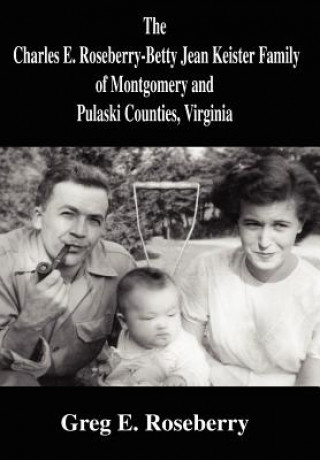 The
Charles E. Roseberry-Betty Jean Keister Family
of Montgomery and
Pulaski Counties, Virginia

Greg E. Roseberry